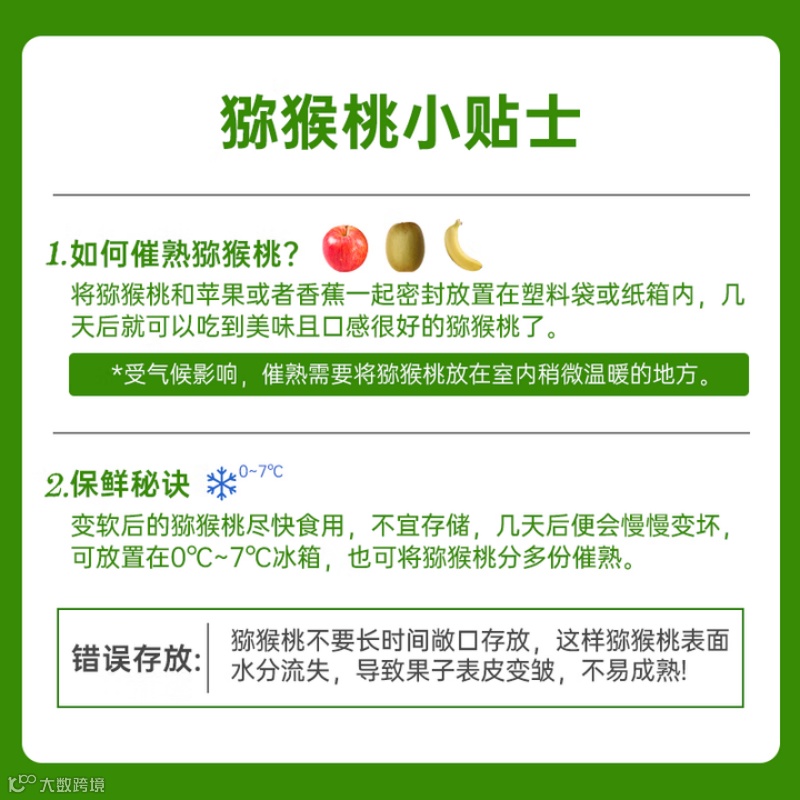 猕猴桃小贴士

1.如何催熟猕猴桃？

将猕猴桃和苹果或者香蕉一起密封放置在塑料袋或纸箱内，几天后就可以吃到美味且口感很好的猕猴桃了。

*受气候影响，催熟需要将猕猴桃放在室内稍微温暖的地方。

2.保鲜秘诀 0~7℃

变软后的猕猴桃尽快食用，不宜存储，几天后便会慢慢变坏，可放置在0℃~7℃冰箱，也可将猕猴桃分多份催熟。

错误存放: 猕猴桃不要长时间敞口存放，这样猕猴桃表面水分流失，导致果子表皮变皱，不易成熟!

大数跨境